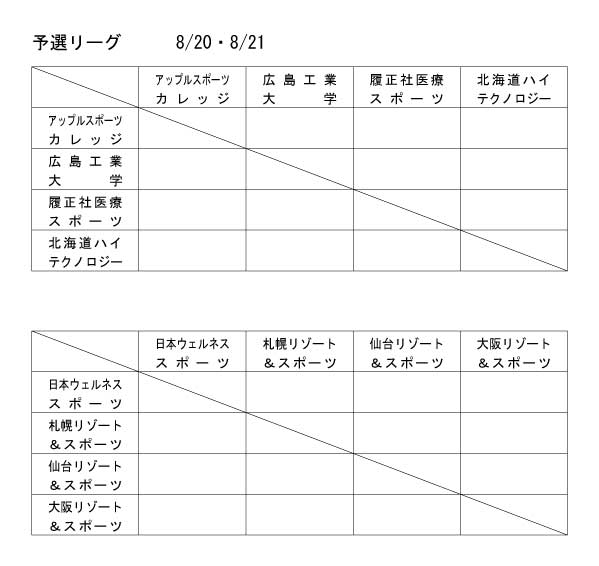 予選リーグ　　8/20・8/21

| | アップルスポーツカレッジ | 広島工業大学 | 履正社医療スポーツ | 北海道ハイテクノロジー |
|---|---|---|---|---|
| アップルスポーツカレッジ | | | | |
| 広島工業大学 | | | | |
| 履正社医療スポーツ | | | | |
| 北海道ハイテクノロジー | | | | |

| | 日本ウェルネススポーツ | 札幌リゾート＆スポーツ | 仙台リゾート＆スポーツ | 大阪リゾート＆スポーツ |
|---|---|---|---|---|
| 日本ウェルネススポーツ | | | | |
| 札幌リゾート＆スポーツ | | | | |
| 仙台リゾート＆スポーツ | | | | |
| 大阪リゾート＆スポーツ | | | | |